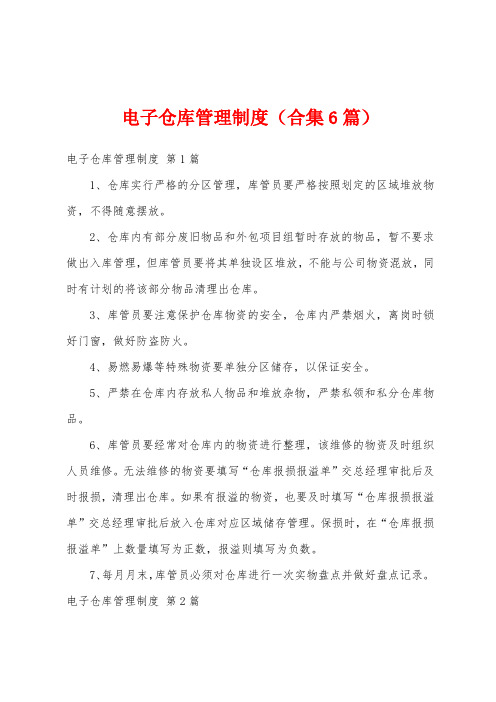 电子仓库管理制度（合集6篇）

电子仓库管理制度 第1篇

1、仓库实行严格的分区管理，库管员要严格按照划定的区域堆放物资，不得随意摆放。

2、仓库内有部分废旧物品和外包项目组暂时存放的物品，暂不要求做出入库管理，但库管员要将其单独设区堆放，不能与公司物资混放，同时有计划的将该部分物品清理出仓库。

3、库管员要注意保护仓库物资的安全，仓库内严禁烟火，离岗时锁好门窗，做好防盗防火。

4、易燃易爆等特殊物资要单独分区储存，以保证安全。

5、严禁在仓库内存放私人物品和堆放杂物，严禁私领和私分仓库物品。

6、库管员要经常对仓库内的物资进行整理，该维修的物资及时组织人员维修。无法维修的物资要填写“仓库报损报溢单”交总经理审批后及时报损，清理出仓库。如果有报溢的物资，也要及时填写“仓库报损报溢单”交总经理审批后放入仓库对应区域储存管理。保损时，在“仓库报损报溢单”上数量填写为正数，报溢则填写为负数。

7、每月月末，库管员必须对仓库进行一次实物盘点并做好盘点记录。

电子仓库管理制度 第2篇